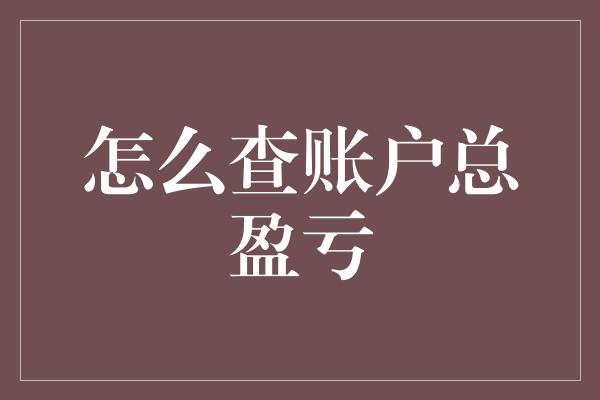 怎么查账户总盈亏